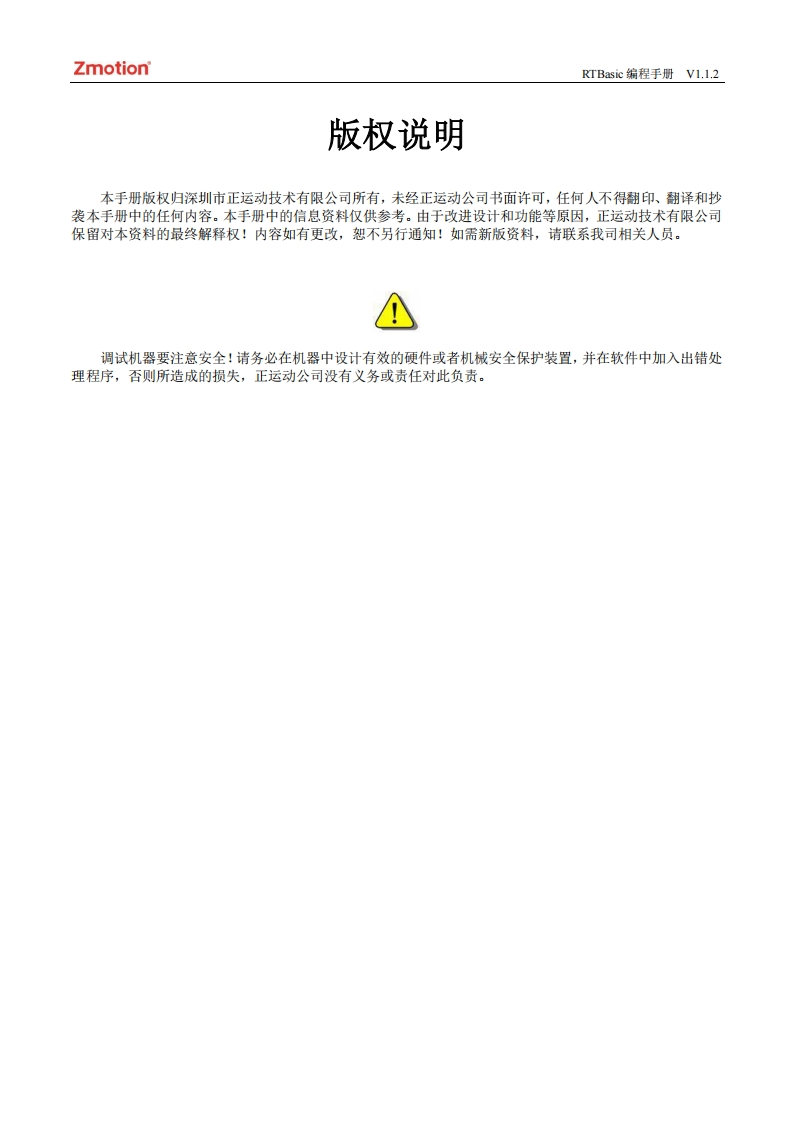 Zmotion®

RTBasic编程手册 V1.1.2

版权说明

本手册版权归深圳市正运动技术有限公司所有，未经正运动公司书面许可，任何人不得翻印、翻译和抄袭本手册中的任何内容。本手册中的信息资料仅供参考。由于改进设计和功能等原因，正运动技术有限公司保留对本资料的最终解释权！内容如有更改，恕不另行通知！如需新版资料，请联系我司相关人员。

调试机器要注意安全！请务必在机器中设计有效的硬件或者机械安全保护装置，并在软件中加入出错处理程序，否则所造成的损失，正运动公司没有义务或责任对此负责。